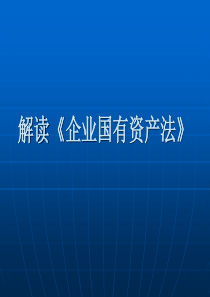 解读《企业国有资产法》